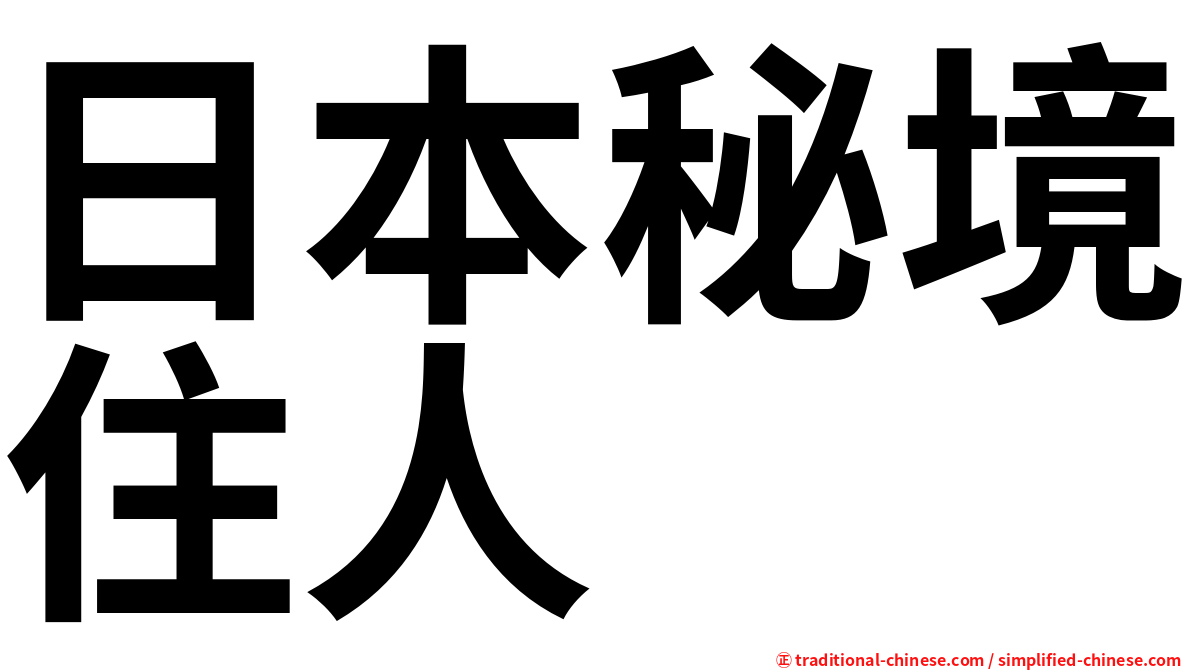 日本秘境住人

㊣ traditional-chinese.com / simplified-chinese.com